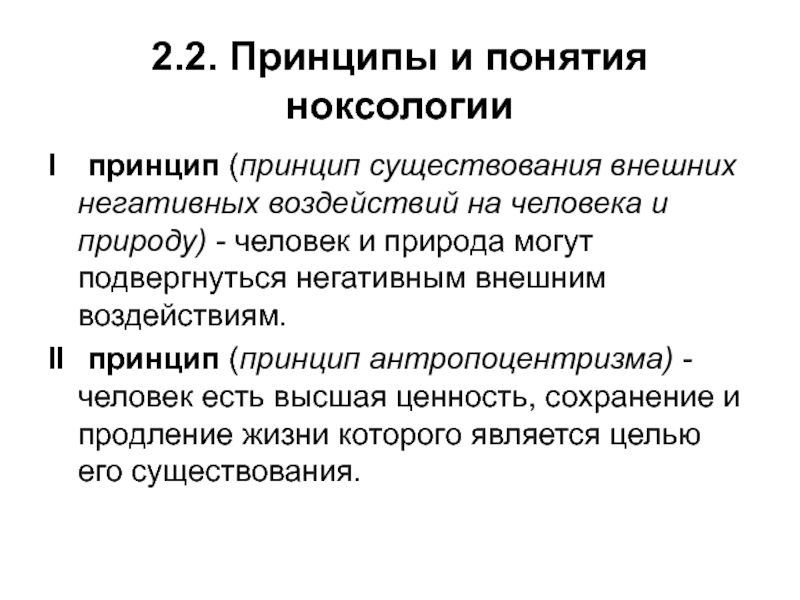 2.2. Принципы и понятия ноксологии

I принцип (принцип существования внешних негативных воздействий на человека и природу) - человек и природа могут подвергнуться негативным внешним воздействиям.

II принцип (принцип антропоцентризма) - человек есть высшая ценность, сохранение и продление жизни которого является целью его существования.